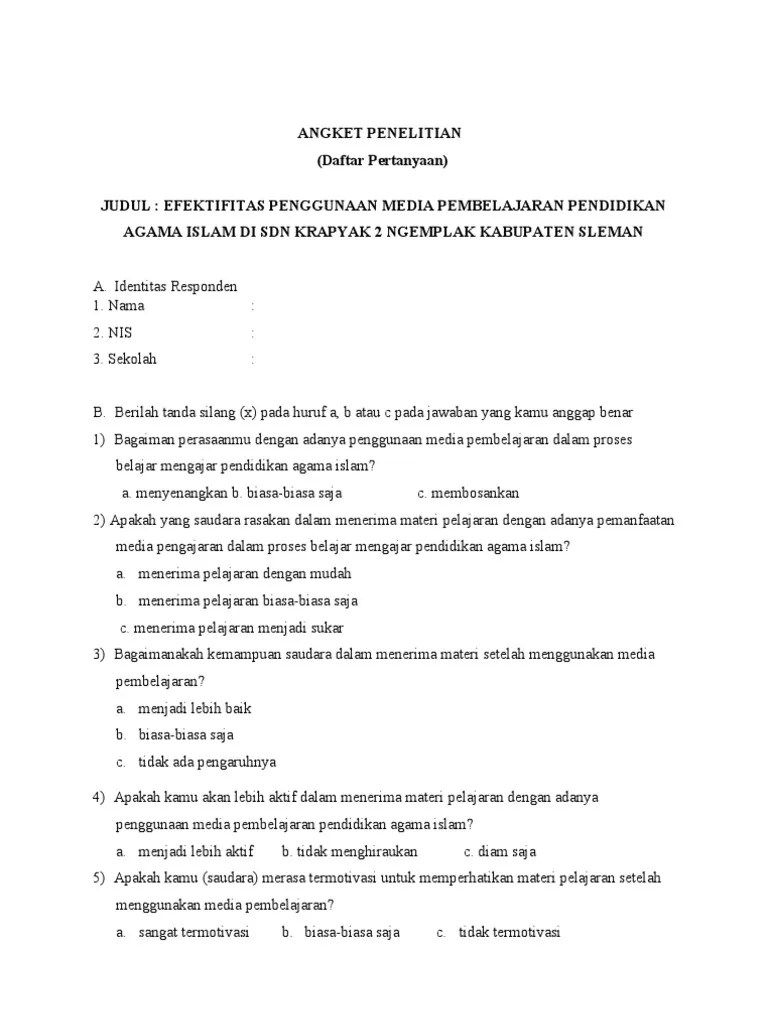 ANGKET PENELITIAN
(Daftar Pertanyaan)

JUDUL : EFEKTIFITAS PENGGUNAAN MEDIA PEMBELAJARAN PENDIDIKAN AGAMA ISLAM DI SDN KRAPYAK 2 NGEMPLAK KABUPATEN SLEMAN

A. Identitas Responden
1. Nama :
2. NIS :
3. Sekolah :

B. Berilah tanda silang (x) pada huruf a, b atau c pada jawaban yang kamu anggap benar
1) Bagaiman perasaanmu dengan adanya penggunaan media pembelajaran dalam proses belajar mengajar pendidikan agama islam?
a. menyenangkan b. biasa-biasa saja c. membosankan
2) Apakah yang saudara rasakan dalam menerima materi pelajaran dengan adanya pemanfaatan media pengajaran dalam proses belajar mengajar pendidikan agama islam?
a. menerima pelajaran dengan mudah
b. menerima pelajaran biasa-biasa saja
c. menerima pelajaran menjadi sukar
3) Bagaimanakah kemampuan saudara dalam menerima materi setelah menggunakan media pembelajaran?
a. menjadi lebih baik
b. biasa-biasa saja
c. tidak ada pengaruhnya

4) Apakah kamu akan lebih aktif dalam menerima materi pelajaran dengan adanya penggunaan media pembelajaran pendidikan agama islam?
a. menjadi lebih aktif b. tidak menghiraukan c. diam saja
5) Apakah kamu (saudara) merasa termotivasi untuk memperhatikan materi pelajaran setelah menggunakan media pembelajaran?
a. sangat termotivasi b. biasa-biasa saja c. tidak termotivasi